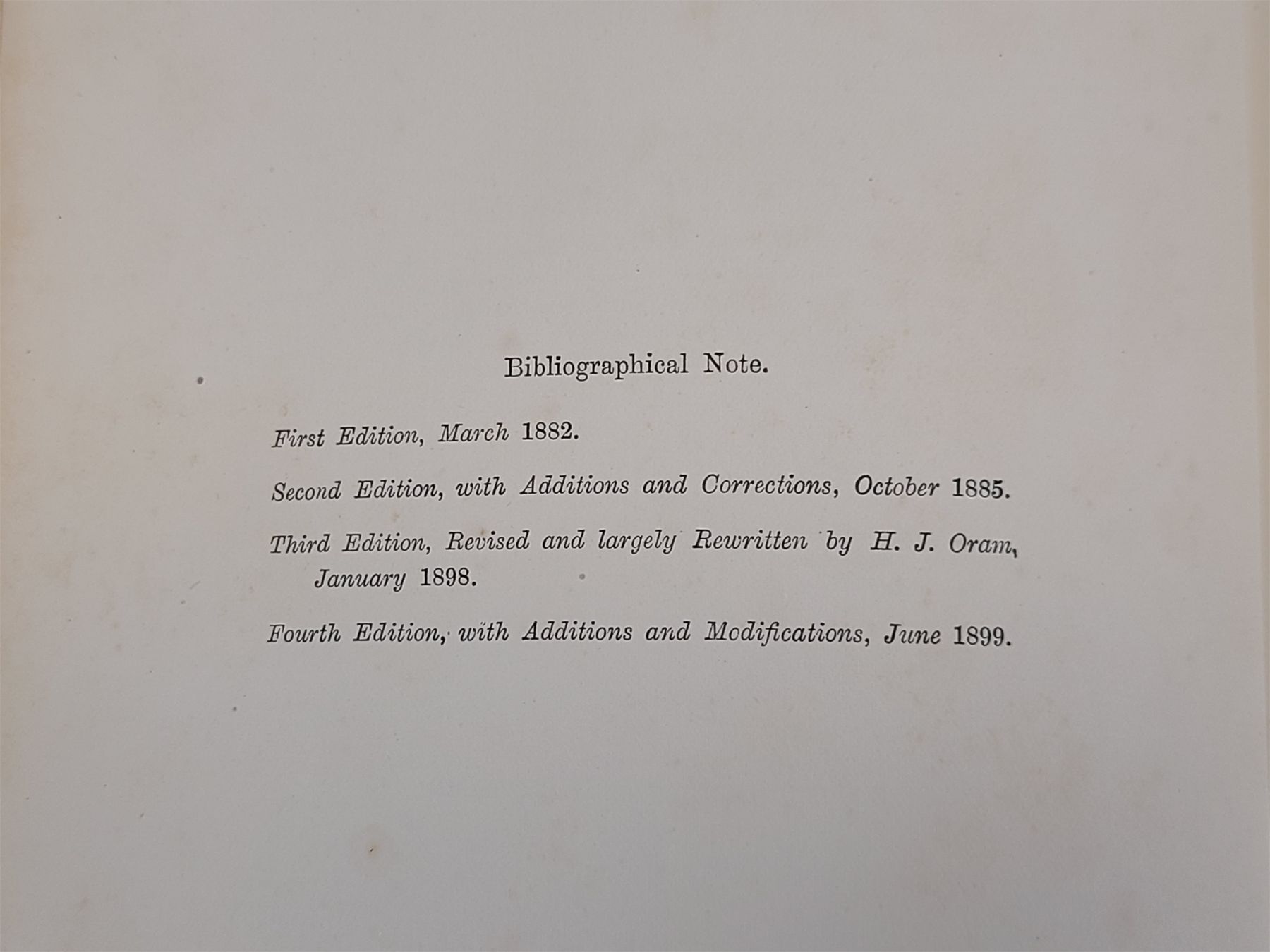 Bibliographical Note.

First Edition, March 1882.

Second Edition, with Additions and Corrections, October 1885.

Third Edition, Revised and largely Rewritten by H. J. Oram, January 1898.

Fourth Edition, with Additions and Modifications, June 1899.